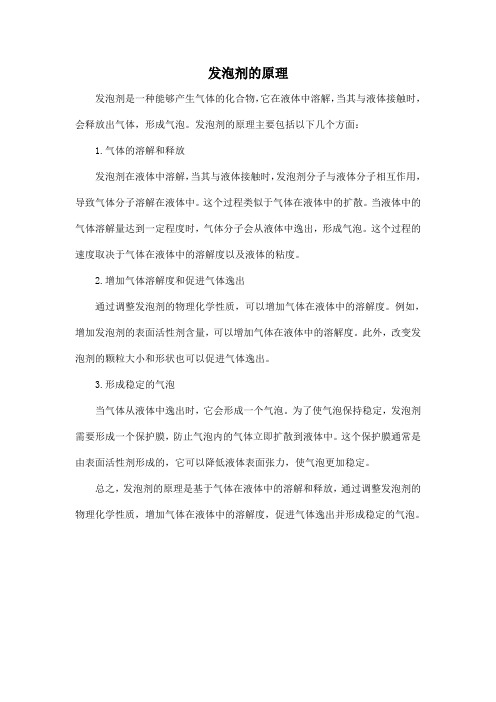 发泡剂的原理

发泡剂是一种能够产生气体的化合物，它在液体中溶解，当其与液体接触时，会释放出气体，形成气泡。发泡剂的原理主要包括以下几个方面：

1. 气体的溶解和释放

发泡剂在液体中溶解，当其与液体接触时，发泡剂分子与液体分子相互作用，导致气体分子溶解在液体中。这个过程类似于气体在液体中的扩散。当液体中的气体溶解量达到一定程度时，气体分子会从液体中逸出，形成气泡。这个过程的速度取决于气体在液体中的溶解度以及液体的粘度。

2. 增加气体溶解度和促进气体逸出

通过调整发泡剂的物理化学性质，可以增加气体在液体中的溶解度。例如，增加发泡剂的表面活性剂含量，可以增加气体在液体中的溶解度。此外，改变发泡剂的颗粒大小和形状也可以促进气体逸出。

3. 形成稳定的气泡

当气体从液体中逸出时，它会形成一个气泡。为了使气泡保持稳定，发泡剂需要形成一个保护膜，防止气泡内的气体立即扩散到液体中。这个保护膜通常是由表面活性剂形成的，它可以降低液体表面张力，使气泡更加稳定。

总之，发泡剂的原理是基于气体在液体中的溶解和释放，通过调整发泡剂的物理化学性质，增加气体在液体中的溶解度，促进气体逸出并形成稳定的气泡。